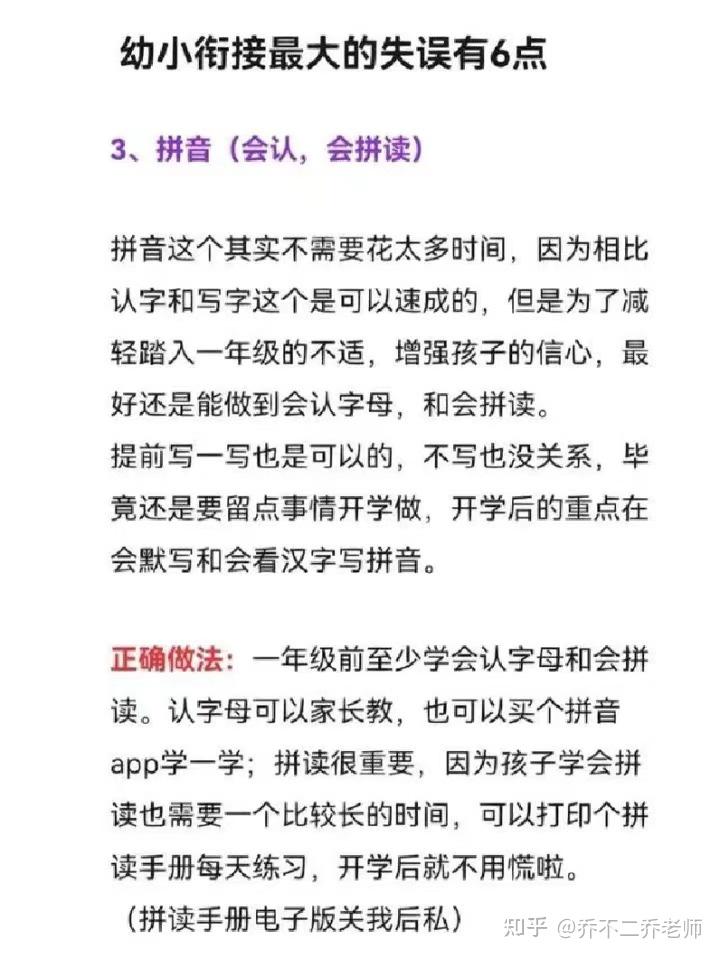 幼小衔接最大的失误有6点

3、拼音（会认，会拼读）

拼音这个其实不需要花太多时间，因为相比认字和写字这个是可以速成的，但是为了减轻踏入一年级的不适，增强孩子的信心，最好还是能做到会认字母，和会拼读。
提前写一写也是可以的，不写也没关系，毕竟还是要留点事情开学做，开学后的重点在会默写和会看汉字写拼音。

正确做法：一年级前至少学会认字母和会拼读。认字母可以家长教，也可以买个拼音app学一学；拼读很重要，因为孩子学会拼读也需要一个比较长的时间，可以打印个拼读手册每天练习，开学后就不用慌啦。
（拼读手册电子版关我后私）

知乎 @乔不二乔老师